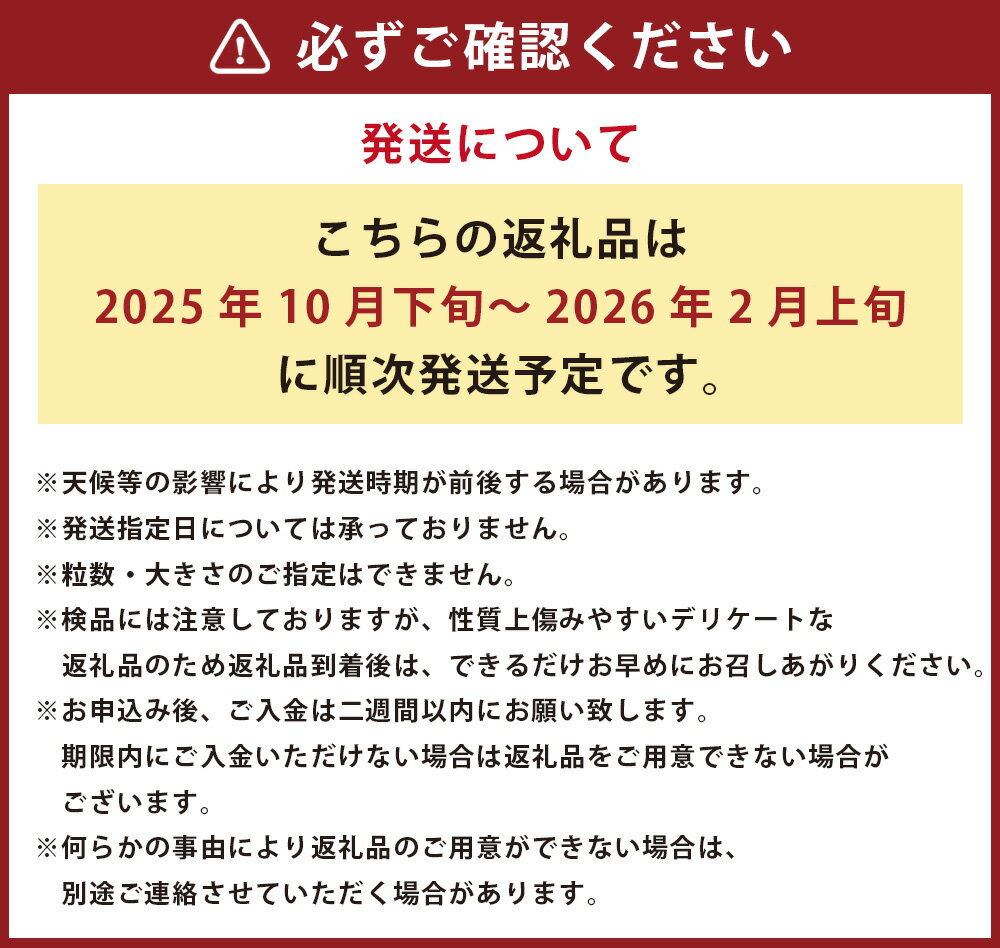 必ずご確認ください

発送について

こちらの返礼品は
2025年10月下旬～2026年2月上旬
に順次発送予定です。

※天候等の影響により発送時期が前後する場合があります。
※発送指定日については承っておりません。
※粒数・大きさのご指定はできません。
※検品には注意しておりますが、性質上傷みやすいデリケートな返礼品のため返礼品到着後は、できるだけお早めにお召しあがりください。
※お申込み後、ご入金は二週間以内にお願い致します。期限内にご入金いただけない場合は返礼品をご用意できない場合がございます。
※何らかの事由により返礼品のご用意ができない場合は、別途ご連絡させていただく場合があります。